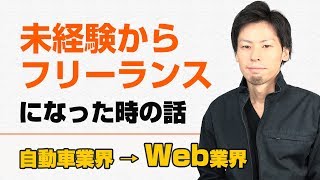 未経験から
フリーランス
になった時の話

自動車業界 → Web業界